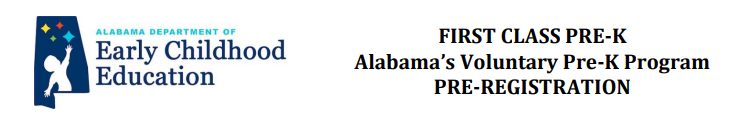 ALABAMA DEPARTMENT OF
Early Childhood
Education

FIRST CLASS PRE-K
Alabama's Voluntary Pre-K Program
PRE-REGISTRATION